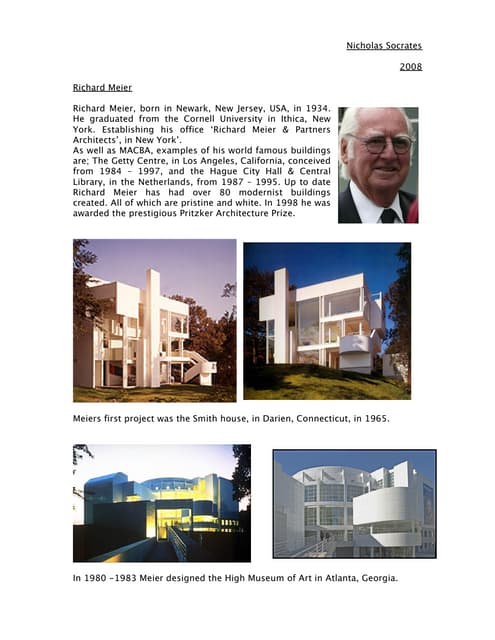 Nicholas Socrates

2008

Richard Meier

Richard Meier, born in Newark, New Jersey, USA, in 1934. He graduated from the Cornell University in Ithica, New York. Establishing his office 'Richard Meier & Partners Architects', in New York'.
As well as MACBA, examples of his world famous buildings are; The Getty Centre, in Los Angeles, California, conceived from 1984 – 1997, and the Hague City Hall & Central Library, in the Netherlands, from 1987 – 1995. Up to date Richard Meier has had over 80 modernist buildings created. All of which are pristine and white. In 1998 he was awarded the prestigious Pritzker Architecture Prize.

Meiers first project was the Smith house, in Darien, Connecticut, in 1965.

In 1980 –1983 Meier designed the High Museum of Art in Atlanta, Georgia.